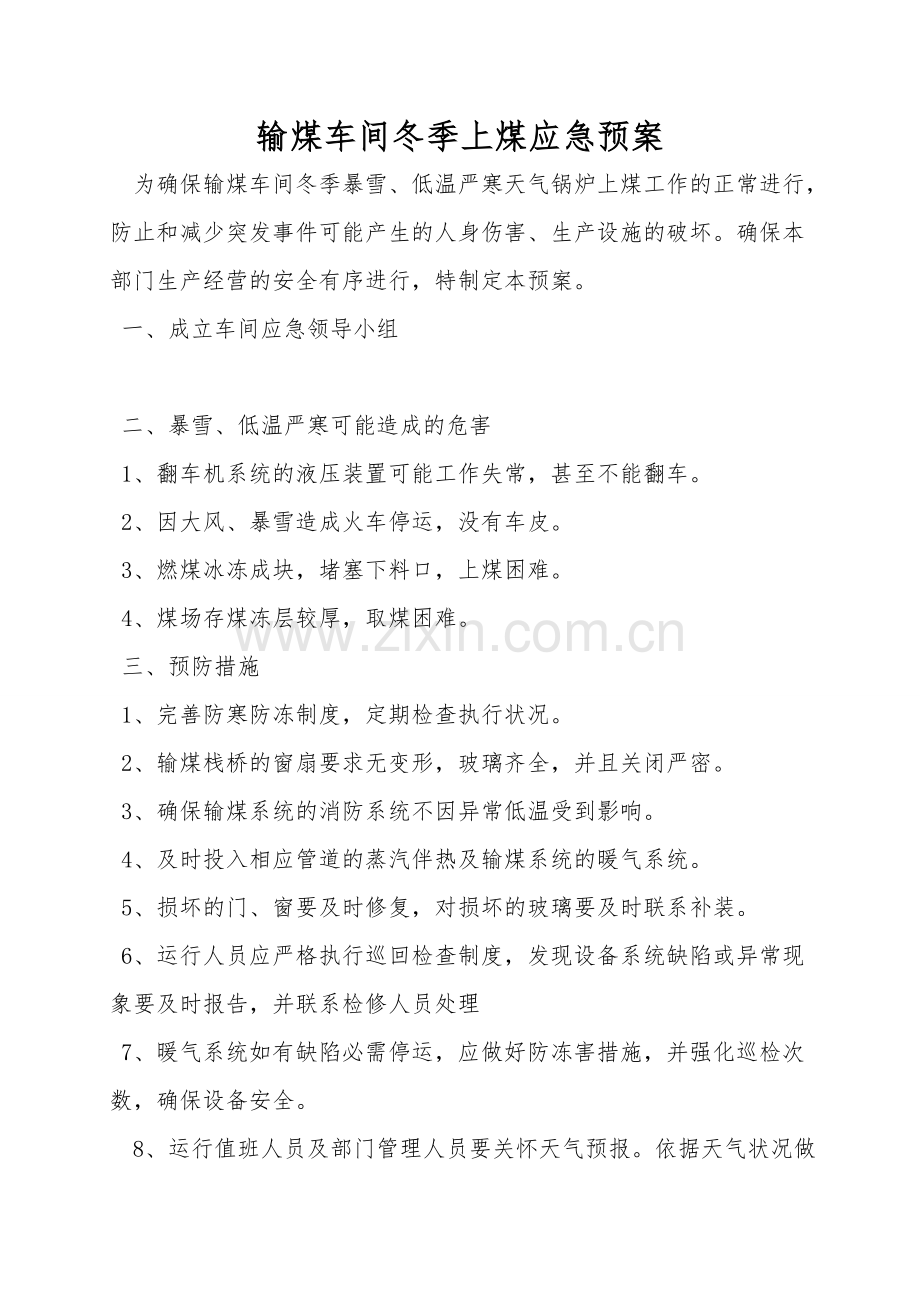 输煤车间冬季上煤应急预案

为确保输煤车间冬季暴雪、低温严寒天气锅炉上煤工作的正常进行，防止和减少突发事件可能产生的人身伤害、生产设施的破坏。确保本部门生产经营的安全有序进行，特制定本预案。

一、成立车间应急领导小组

二、暴雪、低温严寒可能造成的危害

1、翻车机系统的液压装置可能工作失常，甚至不能翻车。

2、因大风、暴雪造成火车停运，没有车皮。

3、燃煤冰冻成块，堵塞下料口，上煤困难。

4、煤场存煤冻层较厚，取煤困难。

www.zixin.com.cn

三、预防措施

1、完善防寒防冻制度，定期检查执行状况。

2、输煤栈桥的窗扇要求无变形，玻璃齐全，并且关闭严密。

3、确保输煤系统的消防系统不因异常低温受到影响。

4、及时投入相应管道的蒸汽伴热及输煤系统的暖气系统。

5、损坏的门、窗要及时修复，对损坏的玻璃要及时联系补装。

6、运行人员应严格执行巡回检查制度，发现设备系统缺陷或异常现象要及时报告，并联系检修人员处理

7、暖气系统如有缺陷必需停运，应做好防冻害措施，并强化巡检次数，确保设备安全。

8、运行值班人员及部门管理人员要关怀天气预报。依据天气状况做